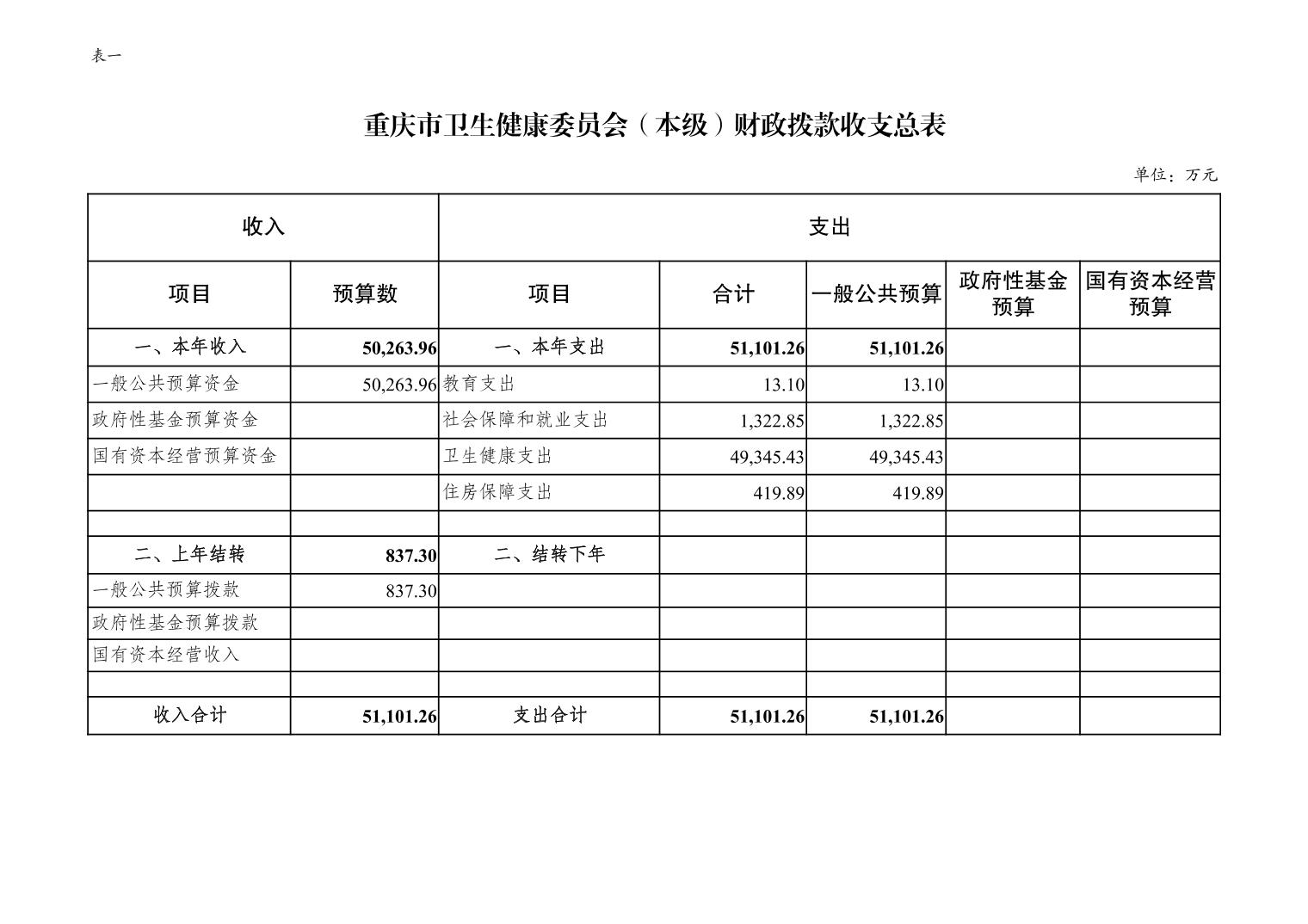 表一

重庆市卫生健康委员会（本级）财政拨款收支总表

单位：万元

| 收入 | | 支出 | | | | |
|---|---|---|---|---|---|---|
| 项目 | 预算数 | 项目 | 合计 | 一般公共预算 | 政府性基金预算 | 国有资本经营预算 |
| 一、本年收入 | 50,263.96 | 一、本年支出 | 51,101.26 | 51,101.26 | | |
| 一般公共预算资金 | 50,263.96 | 教育支出 | 13.10 | 13.10 | | |
| 政府性基金预算资金 | | 社会保障和就业支出 | 1,322.85 | 1,322.85 | | |
| 国有资本经营预算资金 | | 卫生健康支出 | 49,345.43 | 49,345.43 | | |
| | | 住房保障支出 | 419.89 | 419.89 | | |
| | | | | | | |
| 二、上年结转 | 837.30 | 二、结转下年 | | | | |
| 一般公共预算拨款 | 837.30 | | | | | |
| 政府性基金预算拨款 | | | | | | |
| 国有资本经营收入 | | | | | | |
| | | | | | | |
| 收入合计 | 51,101.26 | 支出合计 | 51,101.26 | 51,101.26 | | |